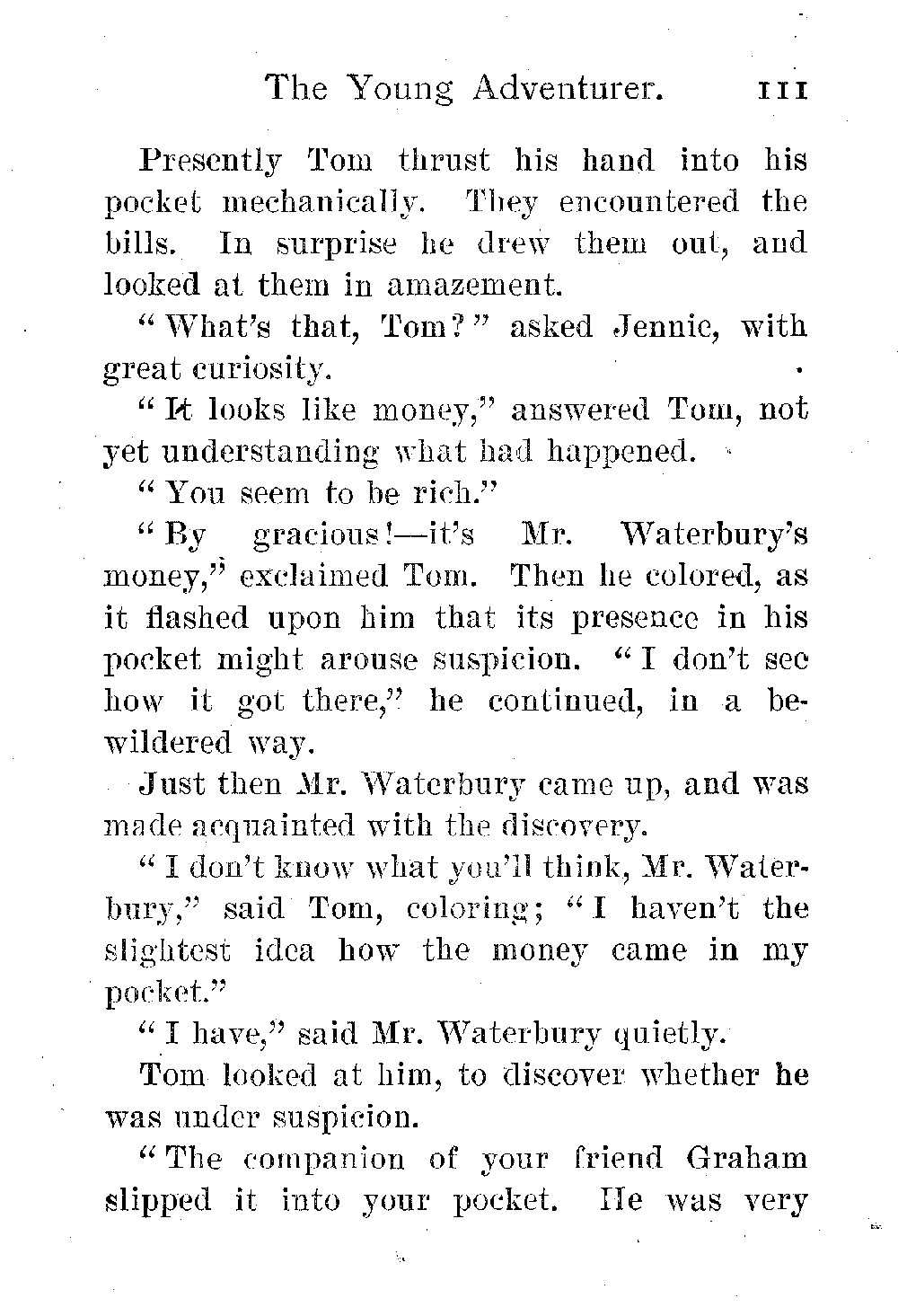 The Young Adventurer. 111

Presently Tom thrust his hand into his pocket mechanically. They encountered the bills. In surprise he drew them out, and looked at them in amazement.

"What's that, Tom?" asked Jennie, with great curiosity.

"It looks like money," answered Tom, not yet understanding what had happened.

"You seem to be rich."

"By gracious!—it's Mr. Waterbury's money," exclaimed Tom. Then he colored, as it flashed upon him that its presence in his pocket might arouse suspicion. "I don't see how it got there," he continued, in a bewildered way.

Just then Mr. Waterbury came up, and was made acquainted with the discovery.

"I don't know what you'll think, Mr. Waterbury," said Tom, coloring; "I haven't the slightest idea how the money came in my pocket."

"I have," said Mr. Waterbury quietly.

Tom looked at him, to discover whether he was under suspicion.

"The companion of your friend Graham slipped it into your pocket. He was very